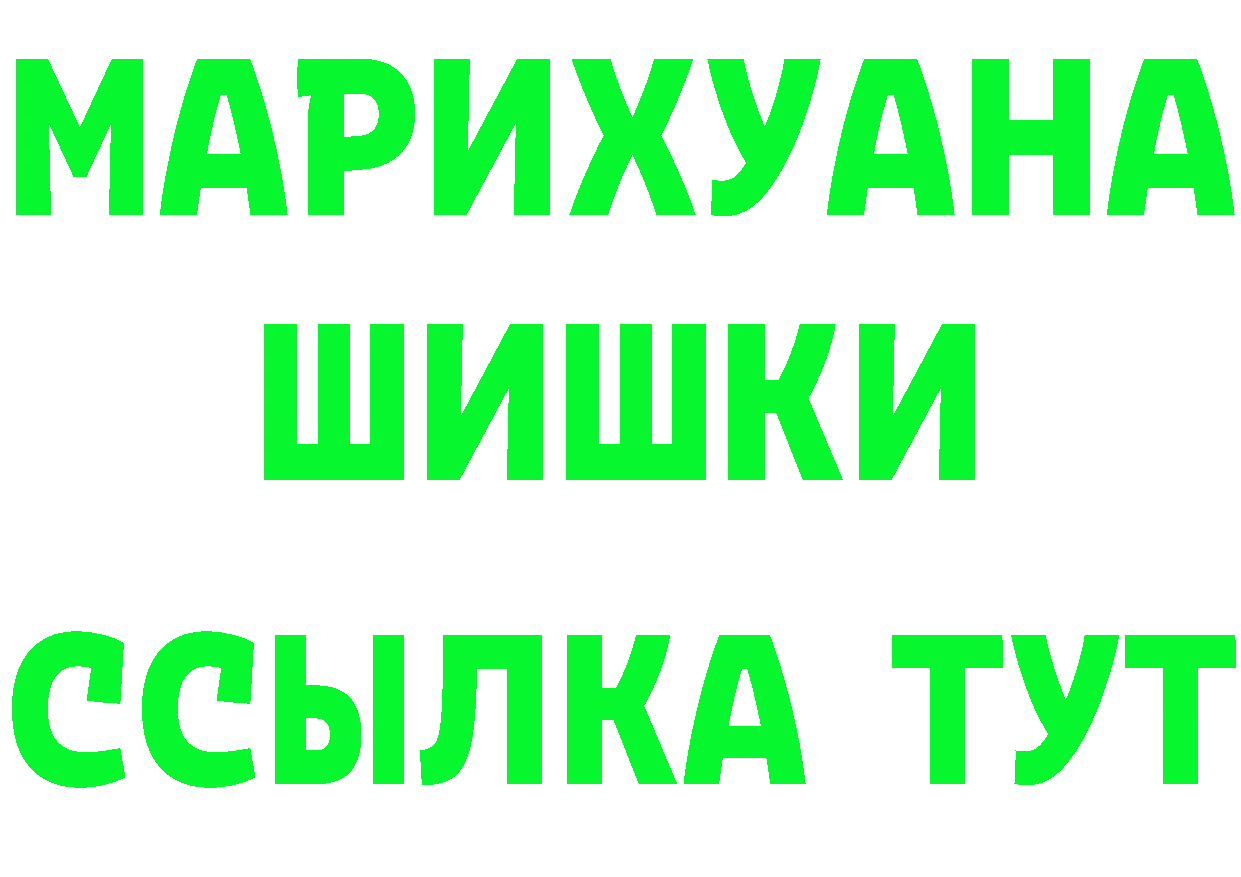 МАРИХУАНА
ШИШКИ
ССЫЛКА ТУТ